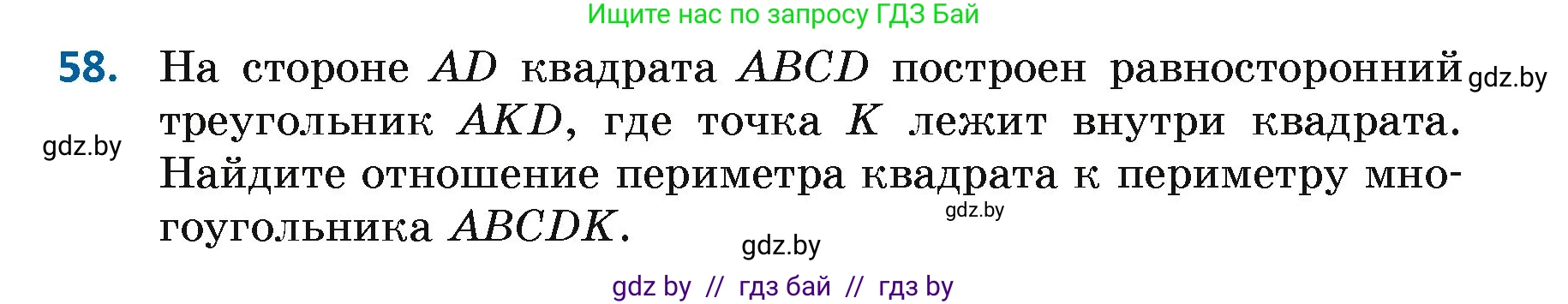 Ищите нас по запросу ГДЗ Бай

58. На стороне $AD$ квадрата $ABCD$ построен равносторонний треугольник $AKD$, где точка $K$ лежит внутри квадрата. Найдите отношение периметра квадрата к периметру многоугольника $ABCDK$.

gdz.by

gdz.by

gdz.by

gdz.by

gdz by // гдз бай // гдз by